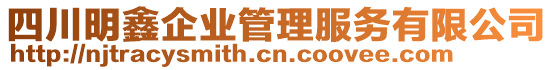 四川明鑫企业管理服务有限公司
http://njtracysmith.cn.coovee.com